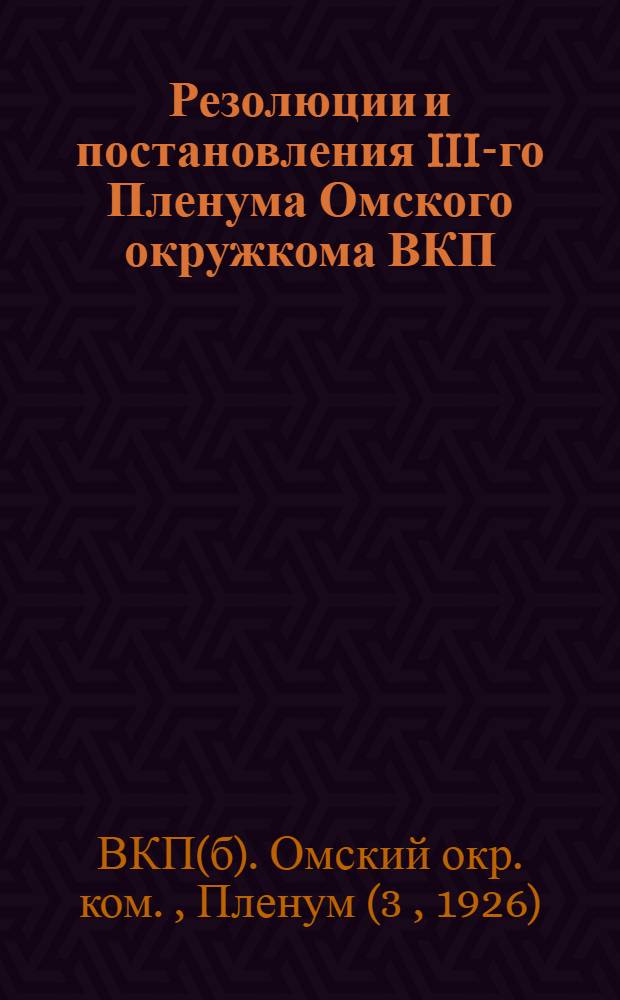 Резолюции и постановления III-го Пленума Омского окружкома ВКП

ВКП(б). Омский окр. ком. , Пленум (3 , 1926)